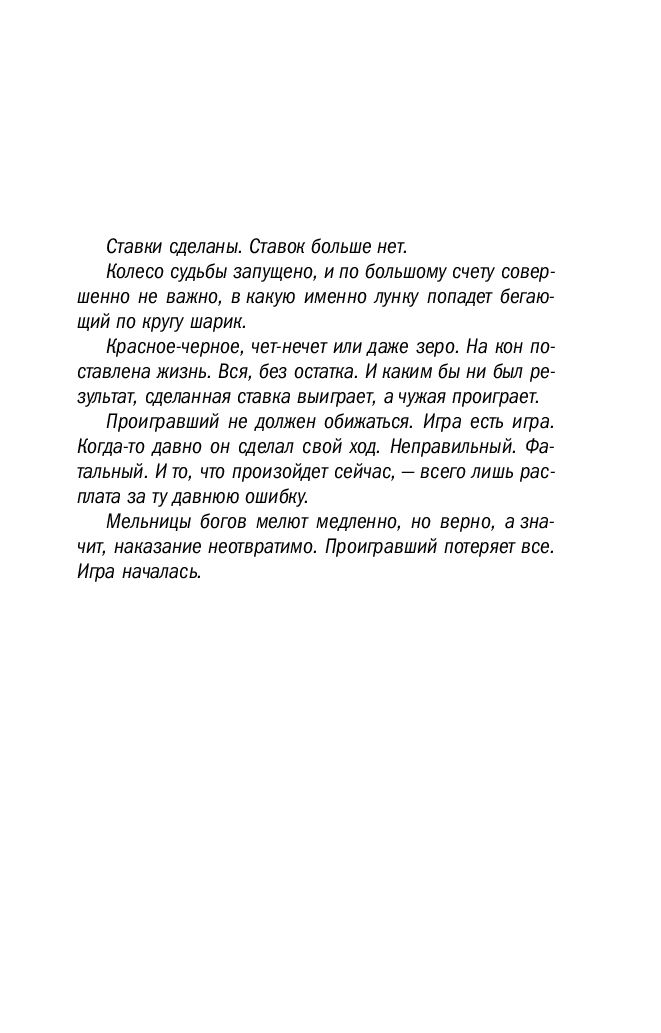 Ставки сделаны. Ставок больше нет.

Колесо судьбы запущено, и по большому счету совершенно не важно, в какую именно лунку попадет бегающий по кругу шарик.

Красное-черное, чет-нечет или даже зеро. На кон поставлена жизнь. Вся, без остатка. И каким бы ни был результат, сделанная ставка выиграет, а чужая проиграет.

Проигравший не должен обижаться. Игра есть игра. Когда-то давно он сделал свой ход. Неправильный. Фатальный. И то, что произойдет сейчас, — всего лишь расплата за ту давнюю ошибку.

Мельницы богов мелют медленно, но верно, а значит, наказание неотвратимо. Проигравший потеряет все. Игра началась.